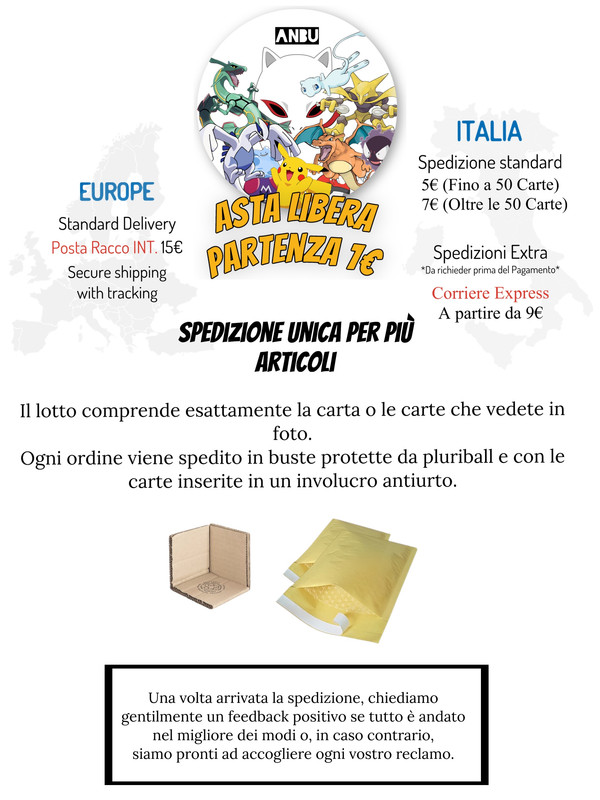 ANBU

ASTA LIBERA
PARTENZA 1€

EUROPE

Standard Delivery
Posta Racco INT. 15€
Secure shipping with tracking

ITALIA

Spedizione standard
5€ (Fino a 50 Carte)
7€ (Oltre le 50 Carte)

Spedizioni Extra
*Da richieder prima del Pagamento*

Corriere Express
A partire da 9€

SPEDIZIONE UNICA PER PIÙ ARTICOLI

Il lotto comprende esattamente la carta o le carte che vedete in foto.
Ogni ordine viene spedito in buste protette da pluriball e con le carte inserite in un involucro antiurto.

Una volta arrivata la spedizione, chiediamo gentilmente un feedback positivo se tutto è andato nel migliore dei modi o, in caso contrario, siamo pronti ad accogliere ogni vostro reclamo.